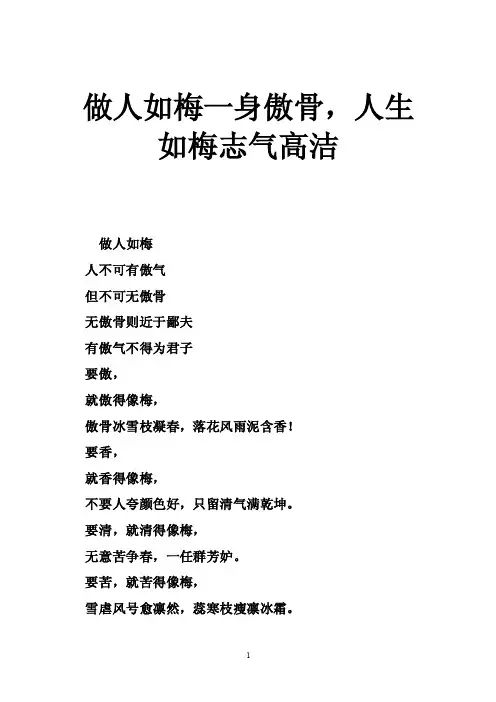 做人如梅一身傲骨，人生如梅志气高洁

做人如梅

人不可有傲气

但不可无傲骨

无傲骨则近于鄙夫

有傲气不得为君子

要傲，

就傲得像梅，

傲骨冰雪枝凝春，落花风雨泥含香！

要香，

就香得像梅，

不要人夸颜色好，只留清气满乾坤。

要清，就清得像梅，

无意苦争春，一任群芳妒。

要苦，就苦得像梅，

雪虐风号愈凛然，蕊寒枝瘦凛冰霜。

1